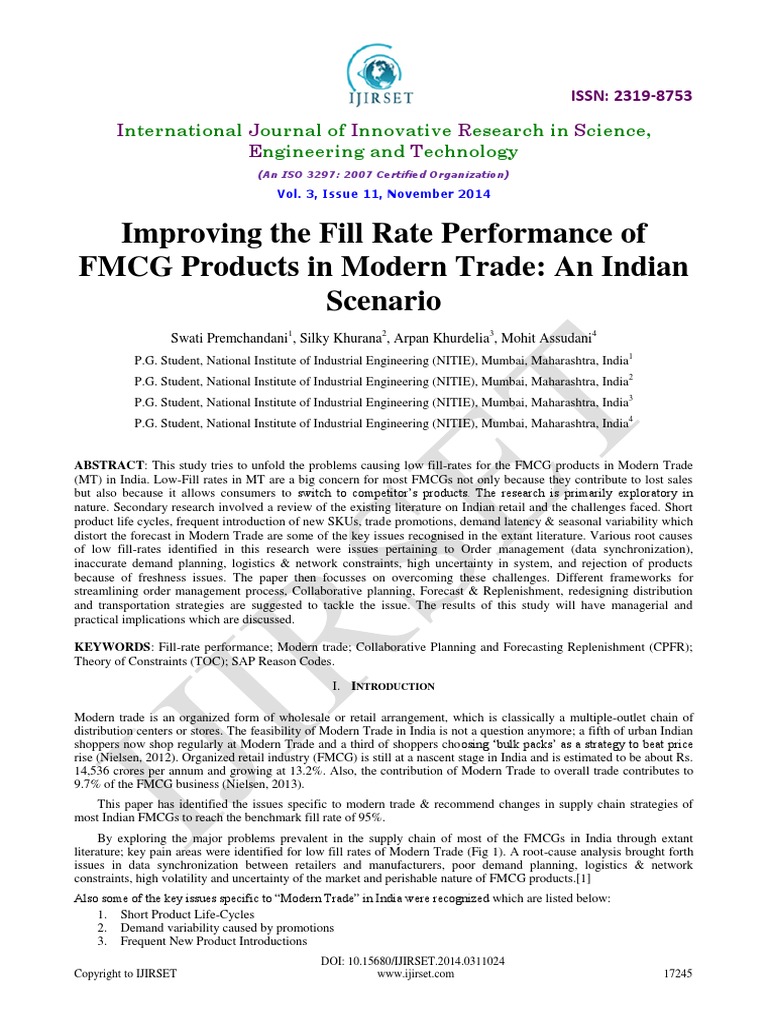 IJIRSET

ISSN: 2319-8753

International Journal of Innovative Research in Science, Engineering and Technology

(An ISO 3297: 2007 Certified Organization)

Vol. 3, Issue 11, November 2014

Improving the Fill Rate Performance of FMCG Products in Modern Trade: An Indian Scenario

Swati Premchandani$^1$, Silky Khurana$^2$, Arpan Khurdelia$^3$, Mohit Assudani$^4$

P.G. Student, National Institute of Industrial Engineering (NITIE), Mumbai, Maharashtra, India$^1$

P.G. Student, National Institute of Industrial Engineering (NITIE), Mumbai, Maharashtra, India$^2$

P.G. Student, National Institute of Industrial Engineering (NITIE), Mumbai, Maharashtra, India$^3$

P.G. Student, National Institute of Industrial Engineering (NITIE), Mumbai, Maharashtra, India$^4$

ABSTRACT: This study tries to unfold the problems causing low fill-rates for the FMCG products in Modern Trade (MT) in India. Low-Fill rates in MT are a big concern for most FMCGs not only because they contribute to lost sales but also because it allows consumers to switch to competitor's products. The research is primarily exploratory in nature. Secondary research involved a review of the existing literature on Indian retail and the challenges faced. Short product life cycles, frequent introduction of new SKUs, trade promotions, demand latency & seasonal variability which distort the forecast in Modern Trade are some of the key issues recognised in the extant literature. Various root causes of low fill-rates identified in this research were issues pertaining to Order management (data synchronization), inaccurate demand planning, logistics & network constraints, high uncertainty in system, and rejection of products because of freshness issues. The paper then focusses on overcoming these challenges. Different frameworks for streamlining order management process, Collaborative planning, Forecast & Replenishment, redesigning distribution and transportation strategies are suggested to tackle the issue. The results of this study will have managerial and practical implications which are discussed.

KEYWORDS: Fill-rate performance; Modern trade; Collaborative Planning and Forecasting Replenishment (CPFR); Theory of Constraints (TOC); SAP Reason Codes.

I. INTRODUCTION

Modern trade is an organized form of wholesale or retail arrangement, which is classically a multiple-outlet chain of distribution centers or stores. The feasibility of Modern Trade in India is not a question anymore; a fifth of urban Indian shoppers now shop regularly at Modern Trade and a third of shoppers choosing 'bulk packs' as a strategy to beat price rise (Nielsen, 2012). Organized retail industry (FMCG) is still at a nascent stage in India and is estimated to be about Rs. 14,536 crores per annum and growing at 13.2%. Also, the contribution of Modern Trade to overall trade contributes to 9.7% of the FMCG business (Nielsen, 2013).

This paper has identified the issues specific to modern trade & recommend changes in supply chain strategies of most Indian FMCGs to reach the benchmark fill rate of 95%.

By exploring the major problems prevalent in the supply chain of most of the FMCGs in India through extant literature; key pain areas were identified for low fill rates of Modern Trade (Fig 1). A root-cause analysis brought forth issues in data synchronization between retailers and manufacturers, poor demand planning, logistics & network constraints, high volatility and uncertainty of the market and perishable nature of FMCG products.[1]

Also some of the key issues specific to "Modern Trade" in India were recognized which are listed below:
1. Short Product Life-Cycles
2. Demand variability caused by promotions
3. Frequent New Product Introductions

DOI: 10.15680/IJIRSET.2014.0311024

Copyright to IJIRSET www.ijirset.com 17245

IJIRSET